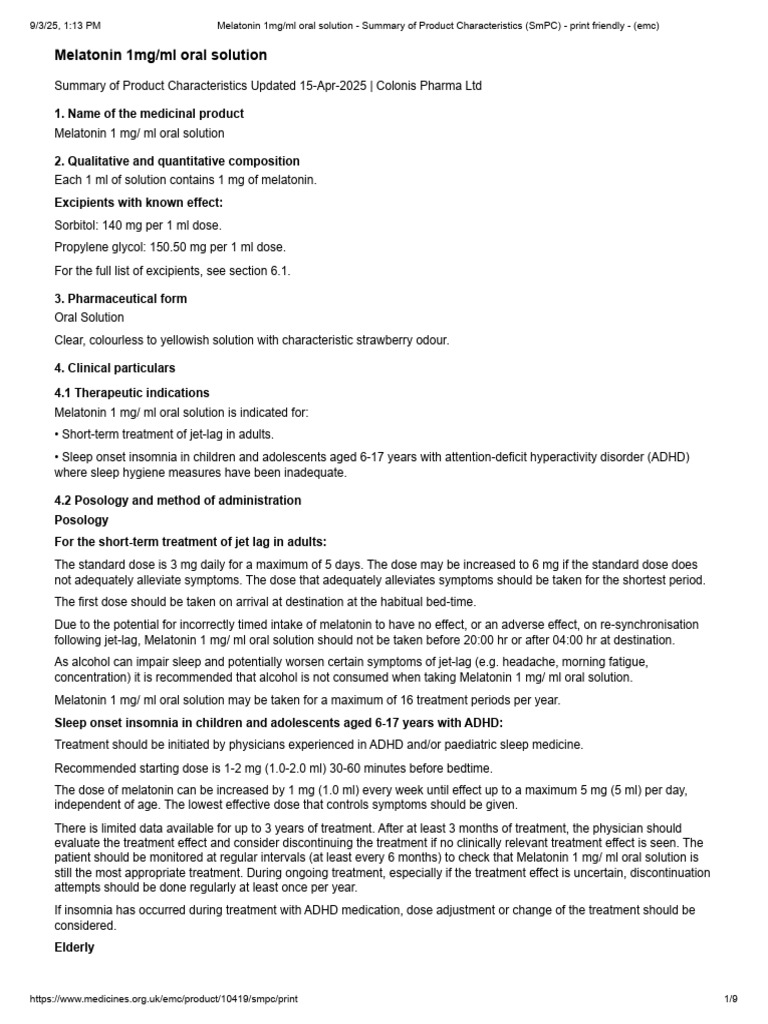 9/3/25, 1:13 PM Melatonin 1mg/ml oral solution - Summary of Product Characteristics (SmPC) - print friendly - (emc)

Melatonin 1mg/ml oral solution

Summary of Product Characteristics Updated 15-Apr-2025 | Colonis Pharma Ltd

1. Name of the medicinal product

Melatonin 1 mg/ ml oral solution

2. Qualitative and quantitative composition

Each 1 ml of solution contains 1 mg of melatonin.

Excipients with known effect:

Sorbitol: 140 mg per 1 ml dose.

Propylene glycol: 150.50 mg per 1 ml dose.

For the full list of excipients, see section 6.1.

3. Pharmaceutical form

Oral Solution

Clear, colourless to yellowish solution with characteristic strawberry odour.

4. Clinical particulars

4.1 Therapeutic indications

Melatonin 1 mg/ ml oral solution is indicated for:

• Short-term treatment of jet-lag in adults.

• Sleep onset insomnia in children and adolescents aged 6-17 years with attention-deficit hyperactivity disorder (ADHD) where sleep hygiene measures have been inadequate.

4.2 Posology and method of administration

Posology

For the short-term treatment of jet lag in adults:

The standard dose is 3 mg daily for a maximum of 5 days. The dose may be increased to 6 mg if the standard dose does not adequately alleviate symptoms. The dose that adequately alleviates symptoms should be taken for the shortest period.

The first dose should be taken on arrival at destination at the habitual bed-time.

Due to the potential for incorrectly timed intake of melatonin to have no effect, or an adverse effect, on re-synchronisation following jet-lag, Melatonin 1 mg/ ml oral solution should not be taken before 20:00 hr or after 04:00 hr at destination.

As alcohol can impair sleep and potentially worsen certain symptoms of jet-lag (e.g. headache, morning fatigue, concentration) it is recommended that alcohol is not consumed when taking Melatonin 1 mg/ ml oral solution.

Melatonin 1 mg/ ml oral solution may be taken for a maximum of 16 treatment periods per year.

Sleep onset insomnia in children and adolescents aged 6-17 years with ADHD:

Treatment should be initiated by physicians experienced in ADHD and/or paediatric sleep medicine.

Recommended starting dose is 1-2 mg (1.0-2.0 ml) 30-60 minutes before bedtime.

The dose of melatonin can be increased by 1 mg (1.0 ml) every week until effect up to a maximum 5 mg (5 ml) per day, independent of age. The lowest effective dose that controls symptoms should be given.

There is limited data available for up to 3 years of treatment. After at least 3 months of treatment, the physician should evaluate the treatment effect and consider discontinuing the treatment if no clinically relevant treatment effect is seen. The patient should be monitored at regular intervals (at least every 6 months) to check that Melatonin 1 mg/ ml oral solution is still the most appropriate treatment. During ongoing treatment, especially if the treatment effect is uncertain, discontinuation attempts should be done regularly at least once per year.

If insomnia has occurred during treatment with ADHD medication, dose adjustment or change of the treatment should be considered.

Elderly

https://www.medicines.org.uk/emc/product/10419/smpc/print 1/9